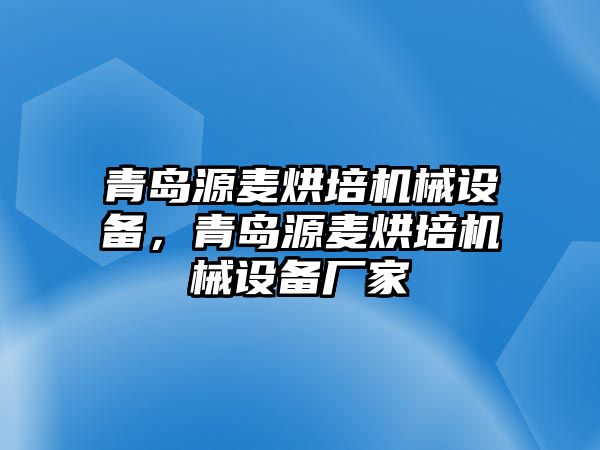 青岛源麦烘培机械设备，青岛源麦烘培机械设备厂家